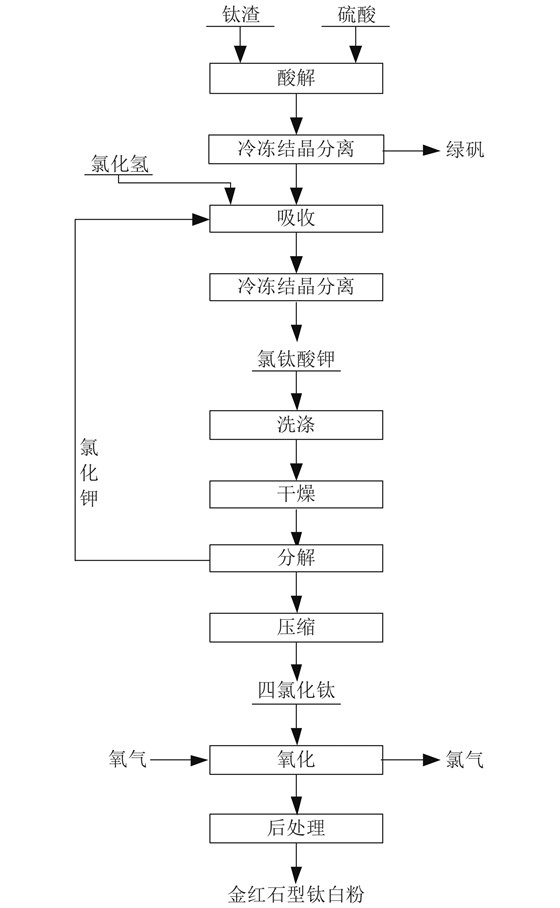 钛渣
硫酸
酸解
冷冻结晶分离
绿矾
氯化氢
吸收
冷冻结晶分离
氯钛酸钾
洗涤
干燥
氯化钾
分解
压缩
四氯化钛
氧气
氧化
氯气
后处理
金红石型钛白粉